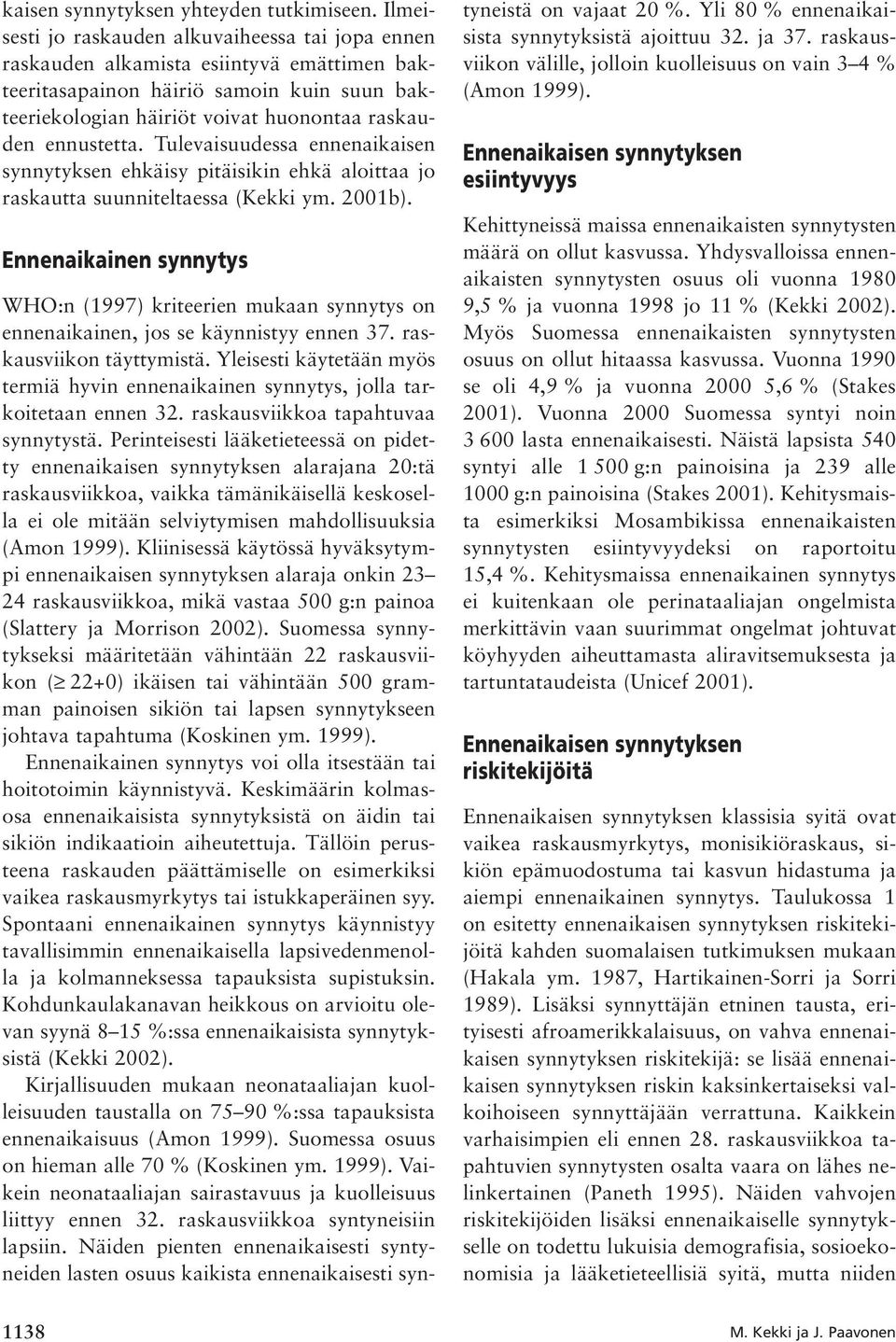 kaisen synnytyksen yhteyden tutkimiseen. Ilmeisesti jo raskauden alkuvaiheessa tai jopa ennen raskauden alkamista esiintyvä emättimen bakteeritasapainon häiriö samoin kuin suun bakteeriekologian häiriöt voivat huonontaa raskauden ennustetta. Tulevaisuudessa ennenaikaisen synnytyksen ehkäisy pitäisikin ehkä aloittaa jo raskautta suunniteltaessa (Kekki ym. 2001b).

Ennenaikainen synnytys

WHO:n (1997) kriteerien mukaan synnytys on ennenaikainen, jos se käynnistyy ennen 37. raskausviikon täyttymistä. Yleisesti käytetään myös termiä hyvin ennenaikainen synnytys, jolla tarkoitetaan ennen 32. raskausviikkoa tapahtuvaa synnytystä. Perinteisesti lääketieteessä on pidetty ennenaikaisen synnytyksen alarajana 20:tä raskausviikkoa, vaikka tämänikäisellä keskosella ei ole mitään selviytymisen mahdollisuuksia (Amon 1999). Kliinisessä käytössä hyväksytympi ennenaikaisen synnytyksen alaraja onkin 23–24 raskausviikkoa, mikä vastaa 500 g:n painoa (Slattery ja Morrison 2002). Suomessa synnytykseksi määritetään vähintään 22 raskausviikon ($\geq$ 22+0) ikäisen tai vähintään 500 gramman painoisen sikiön tai lapsen synnytykseen johtava tapahtuma (Koskinen ym. 1999).

Ennenaikainen synnytys voi olla itsestään tai hoitotoimin käynnistyvä. Keskimäärin kolmasosa ennenaikaisista synnytyksistä on äidin tai sikiön indikaatioin aiheutettuja. Tällöin perusteena raskauden päättämiselle on esimerkiksi vaikea raskausmyrkytys tai istukkaperäinen syy. Spontaani ennenaikainen synnytys käynnistyy tavallisimmin ennenaikaisella lapsivedenmenolla ja kolmanneksessa tapauksista supistuksin. Kohdunkaulakanavan heikkous on arvioitu olevan syynä 8–15 %:ssa ennenaikaisista synnytyksistä (Kekki 2002).

Kirjallisuuden mukaan neonataaliajan kuolleisuuden taustalla on 75–90 %:ssa tapauksista ennenaikaisuus (Amon 1999). Suomessa osuus on hieman alle 70 % (Koskinen ym. 1999). Vaikein neonataaliajan sairastavuus ja kuolleisuus liittyy ennen 32. raskausviikkoa syntyneisiin lapsiin. Näiden pienten ennenaikaisesti syntyneiden lasten osuus kaikista ennenaikaisesti syntyneistä on vajaat 20 %. Yli 80 % ennenaikaisista synnytyksistä ajoittuu 32. ja 37. raskausviikon välille, jolloin kuolleisuus on vain 3–4 % (Amon 1999).

Ennenaikaisen synnytyksen esiintyvyys

Kehittyneissä maissa ennenaikaisten synnytysten määrä on ollut kasvussa. Yhdysvalloissa ennenaikaisten synnytysten osuus oli vuonna 1980 9,5 % ja vuonna 1998 jo 11 % (Kekki 2002). Myös Suomessa ennenaikaisten synnytysten osuus on ollut hitaassa kasvussa. Vuonna 1990 se oli 4,9 % ja vuonna 2000 5,6 % (Stakes 2001). Vuonna 2000 Suomessa syntyi noin 3 600 lasta ennenaikaisesti. Näistä lapsista 540 syntyi alle 1 500 g:n painoisina ja 239 alle 1000 g:n painoisina (Stakes 2001). Kehitysmaista esimerkiksi Mosambikissa ennenaikaisten synnytysten esiintyvyydeksi on raportoitu 15,4 %. Kehitysmaissa ennenaikainen synnytys ei kuitenkaan ole perinataaliajan ongelmista merkittävin vaan suurimmat ongelmat johtuvat köyhyyden aiheuttamasta aliravitsemuksesta ja tartuntataudeista (Unicef 2001).

Ennenaikaisen synnytyksen riskitekijöitä

Ennenaikaisen synnytyksen klassisia syitä ovat vaikea raskausmyrkytys, monisikiöraskaus, sikiön epämuodostuma tai kasvun hidastuma ja aiempi ennenaikainen synnytys. Taulukossa 1 on esitetty ennenaikaisen synnytyksen riskitekijöitä kahden suomalaisen tutkimuksen mukaan (Hakala ym. 1987, Hartikainen-Sorri ja Sorri 1989). Lisäksi synnyttäjän etninen tausta, erityisesti afroamerikkalaisuus, on vahva ennenaikaisen synnytyksen riskitekijä: se lisää ennenaikaisen synnytyksen riskin kaksinkertaiseksi valkoihoiseen synnyttäjään verrattuna. Kaikkein varhaisimpien eli ennen 28. raskausviikkoa tapahtuvien synnytysten osalta vaara on lähes nelinkertainen (Paneth 1995). Näiden vahvojen riskitekijöiden lisäksi ennenaikaiselle synnytykselle on todettu lukuisia demografisia, sosioekonomisia ja lääketieteellisiä syitä, mutta niiden

1138

M. Kekki ja J. Paavonen